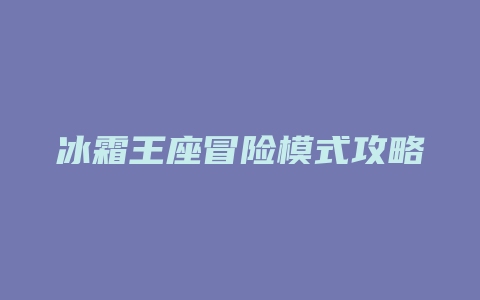 冰霜王座冒险模式攻略